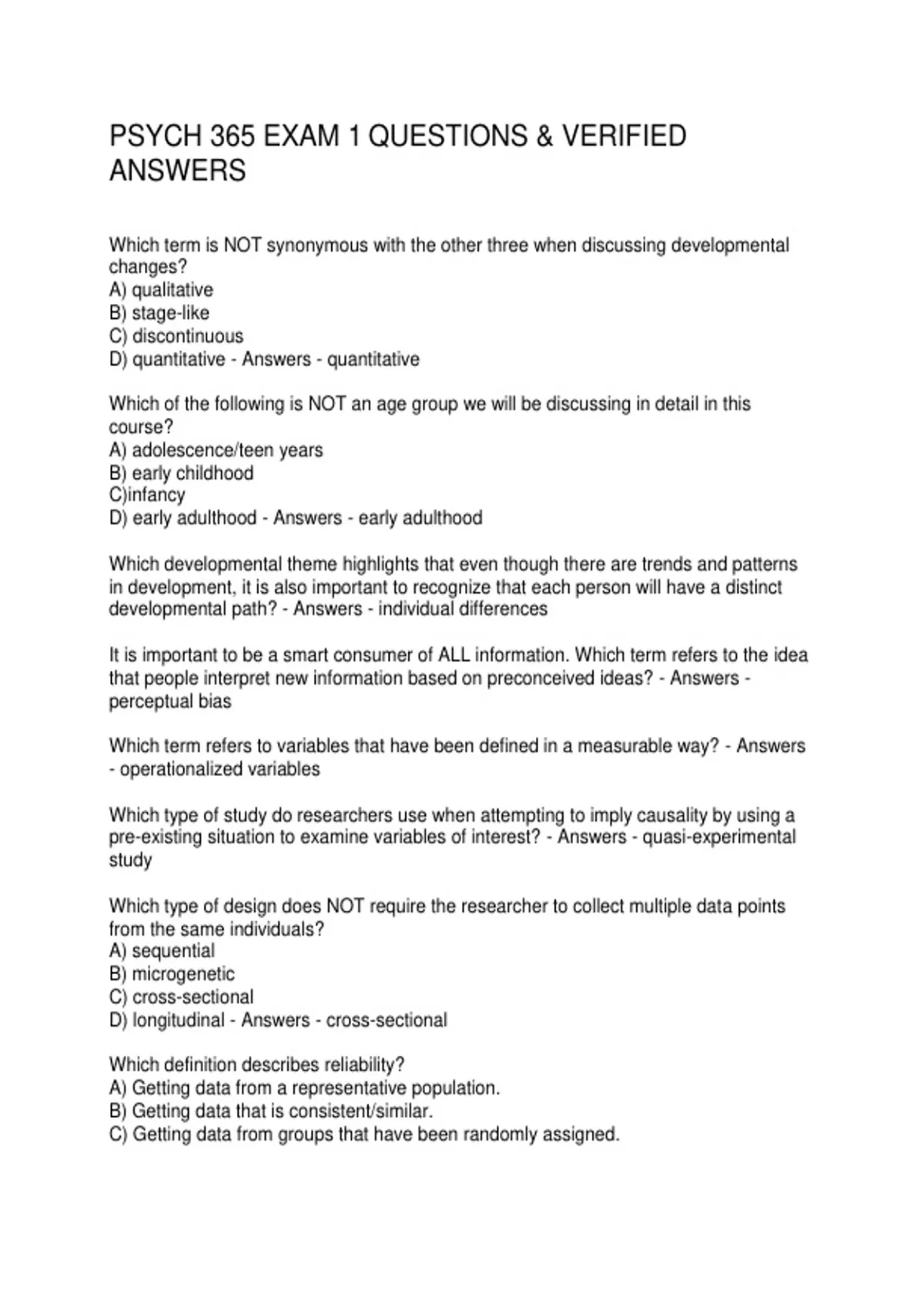 PSYCH 365 EXAM 1 QUESTIONS & VERIFIED ANSWERS

Which term is NOT synonymous with the other three when discussing developmental changes?
A) qualitative
B) stage-like
C) discontinuous
D) quantitative - Answers - quantitative

Which of the following is NOT an age group we will be discussing in detail in this course?
A) adolescence/teen years
B) early childhood
C)infancy
D) early adulthood - Answers - early adulthood

Which developmental theme highlights that even though there are trends and patterns in development, it is also important to recognize that each person will have a distinct developmental path? - Answers - individual differences

It is important to be a smart consumer of ALL information. Which term refers to the idea that people interpret new information based on preconceived ideas? - Answers - perceptual bias

Which term refers to variables that have been defined in a measurable way? - Answers - operationalized variables

Which type of study do researchers use when attempting to imply causality by using a pre-existing situation to examine variables of interest? - Answers - quasi-experimental study

Which type of design does NOT require the researcher to collect multiple data points from the same individuals?
A) sequential
B) microgenetic
C) cross-sectional
D) longitudinal - Answers - cross-sectional

Which definition describes reliability?
A) Getting data from a representative population.
B) Getting data that is consistent/similar.
C) Getting data from groups that have been randomly assigned.